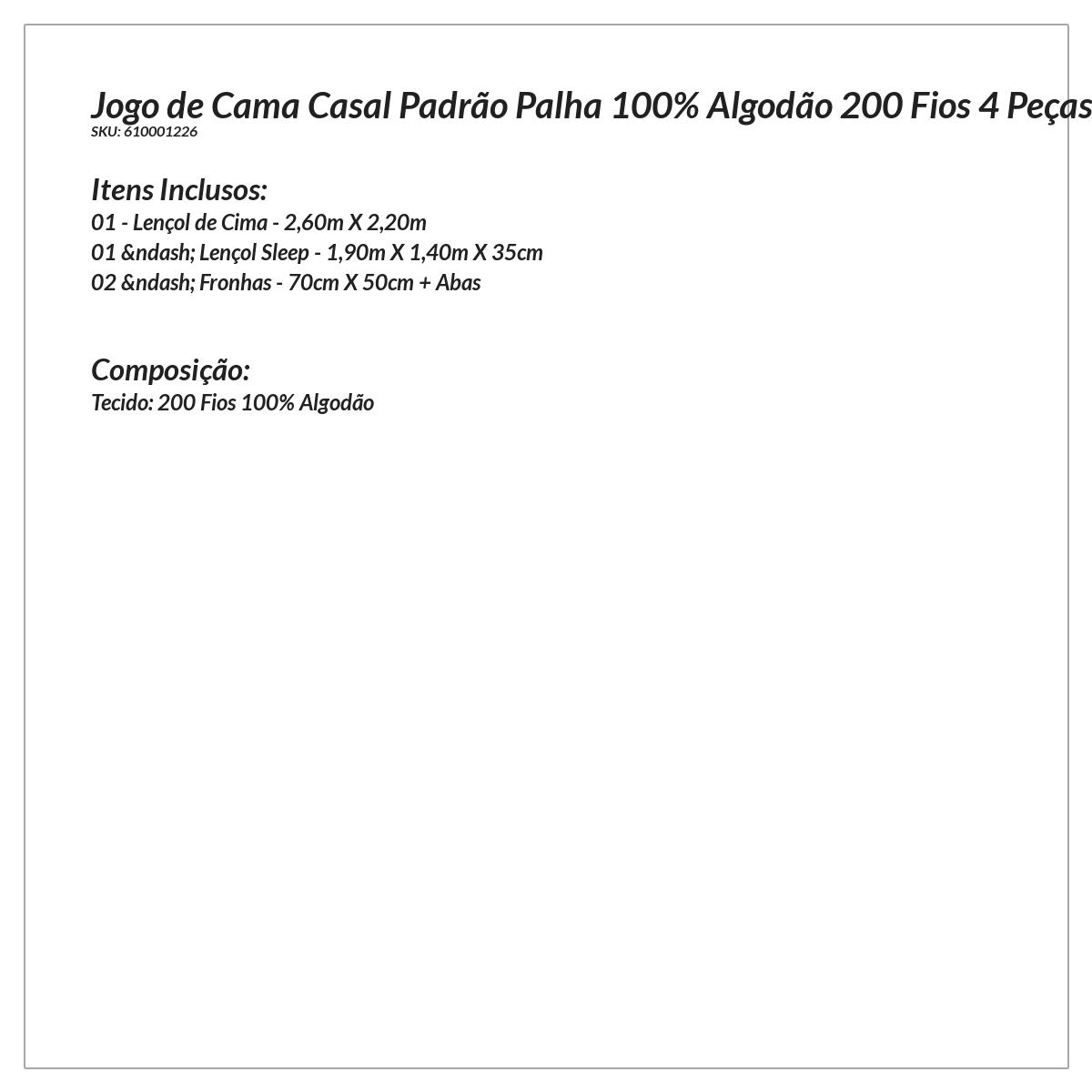 Jogo de Cama Casal Padrão Palha 100% Algodão 200 Fios 4 Peças
SKU: 610001226

Itens Inclusos:
01 - Lençol de Cima - 2,60m X 2,20m
01 &ndash; Lençol Sleep - 1,90m X 1,40m X 35cm
02 &ndash; Fronhas - 70cm X 50cm + Abas

Composição:
Tecido: 200 Fios 100% Algodão